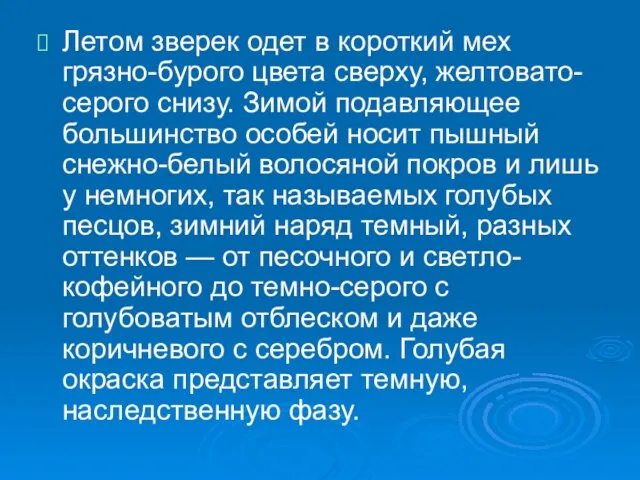 Летом зверек одет в короткий мех грязно-бурого цвета сверху, желтовато-серого снизу. Зимой подавляющее большинство особей носит пышный снежно-белый волосяной покров и лишь у немногих, так называемых голубых песцов, зимний наряд темный, разных оттенков — от песочного и светло-кофейного до темно-серого с голубоватым отблеском и даже коричневого с серебром. Голубая окраска представляет темную, наследственную фазу.